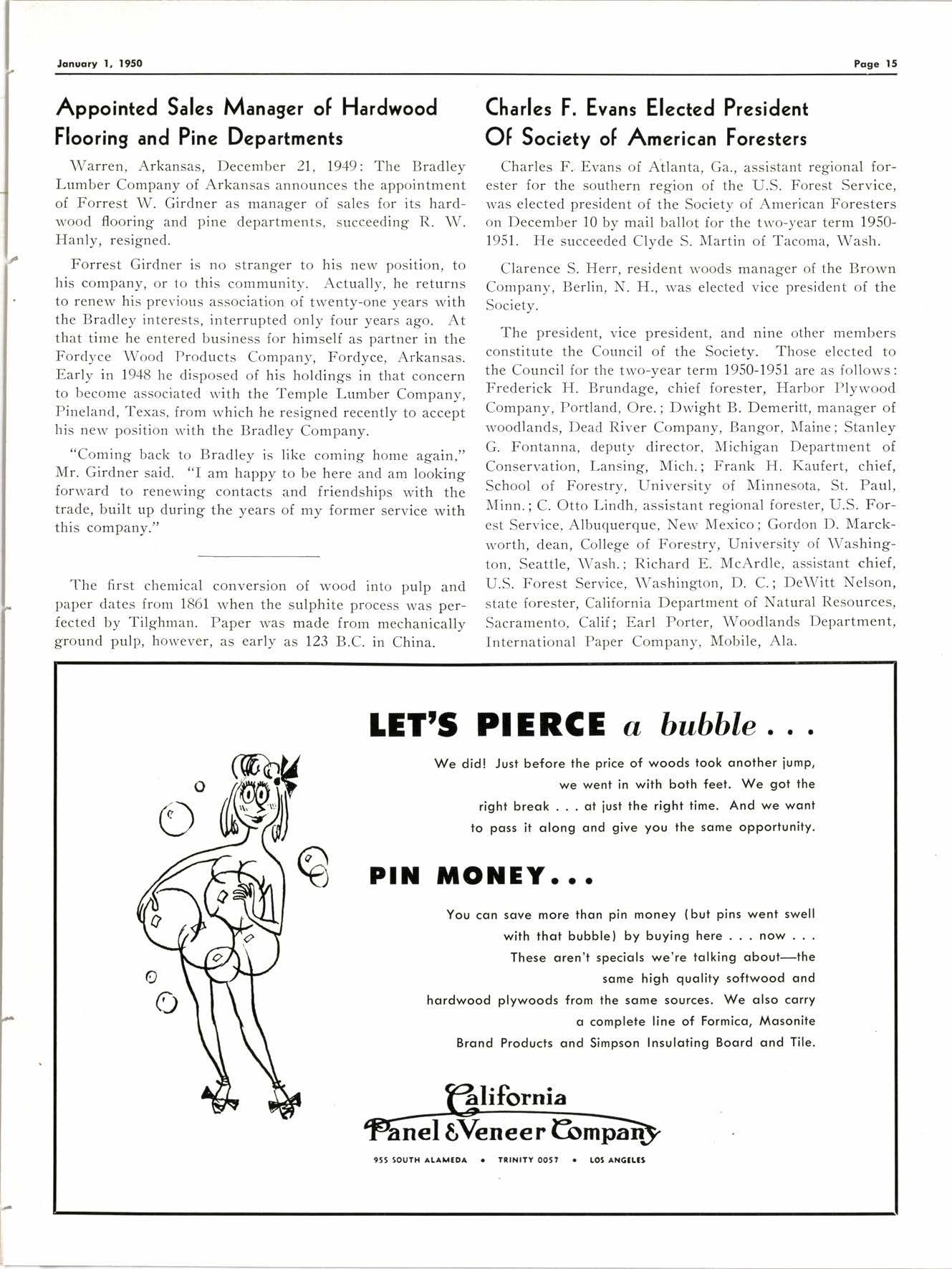 January 1, 1950

Page 15

Appointed Sales Manager of Hardwood Flooring and Pine Departments

Warren, Arkansas, December 21, 1949: The Bradley Lumber Company of Arkansas announces the appointment of Forrest W. Girdner as manager of sales for its hardwood flooring and pine departments, succeeding R. W. Hanly, resigned.

Forrest Girdner is no stranger to his new position, to his company, or to this community. Actually, he returns to renew his previous association of twenty-one years with the Bradley interests, interrupted only four years ago. At that time he entered business for himself as partner in the Fordyce Wood Products Company, Fordyce, Arkansas. Early in 1948 he disposed of his holdings in that concern to become associated with the Temple Lumber Company, Pineland, Texas, from which he resigned recently to accept his new position with the Bradley Company.

"Coming back to Bradley is like coming home again," Mr. Girdner said. "I am happy to be here and am looking forward to renewing contacts and friendships with the trade, built up during the years of my former service with this company."

The first chemical conversion of wood into pulp and paper dates from 1861 when the sulphite process was perfected by Tilghman. Paper was made from mechanically ground pulp, however, as early as 123 B.C. in China.

Charles F. Evans Elected President Of Society of American Foresters

Charles F. Evans of Atlanta, Ga., assistant regional forester for the southern region of the U.S. Forest Service, was elected president of the Society of American Foresters on December 10 by mail ballot for the two-year term 1950-1951. He succeeded Clyde S. Martin of Tacoma, Wash.

Clarence S. Herr, resident woods manager of the Brown Company, Berlin, N. H., was elected vice president of the Society.

The president, vice president, and nine other members constitute the Council of the Society. Those elected to the Council for the two-year term 1950-1951 are as follows: Frederick H. Brundage, chief forester, Harbor Plywood Company, Portland, Ore.; Dwight B. Demeritt, manager of woodlands, Dead River Company, Bangor, Maine; Stanley G. Fontanna, deputy director, Michigan Department of Conservation, Lansing, Mich.; Frank H. Kaufert, chief, School of Forestry, University of Minnesota, St. Paul, Minn.; C. Otto Lindh, assistant regional forester, U.S. Forest Service, Albuquerque, New Mexico; Gordon D. Marckworth, dean, College of Forestry, University of Washington, Seattle, Wash.; Richard E. McArdle, assistant chief, U.S. Forest Service, Washington, D. C.; DeWitt Nelson, state forester, California Department of Natural Resources, Sacramento, Calif; Earl Porter, Woodlands Department, International Paper Company, Mobile, Ala.

LET'S PIERCE a bubble . . .

We did! Just before the price of woods took another jump, we went in with both feet. We got the right break . . . at just the right time. And we want to pass it along and give you the same opportunity.

PIN MONEY...

You can save more than pin money (but pins went swell with that bubble) by buying here . . . now . . . These aren't specials we're talking about—the same high quality softwood and hardwood plywoods from the same sources. We also carry a complete line of Formica, Masonite Brand Products and Simpson Insulating Board and Tile.

California Panel & Veneer Company

955 SOUTH ALAMEDA • TRINITY 0057 • LOS ANGELES